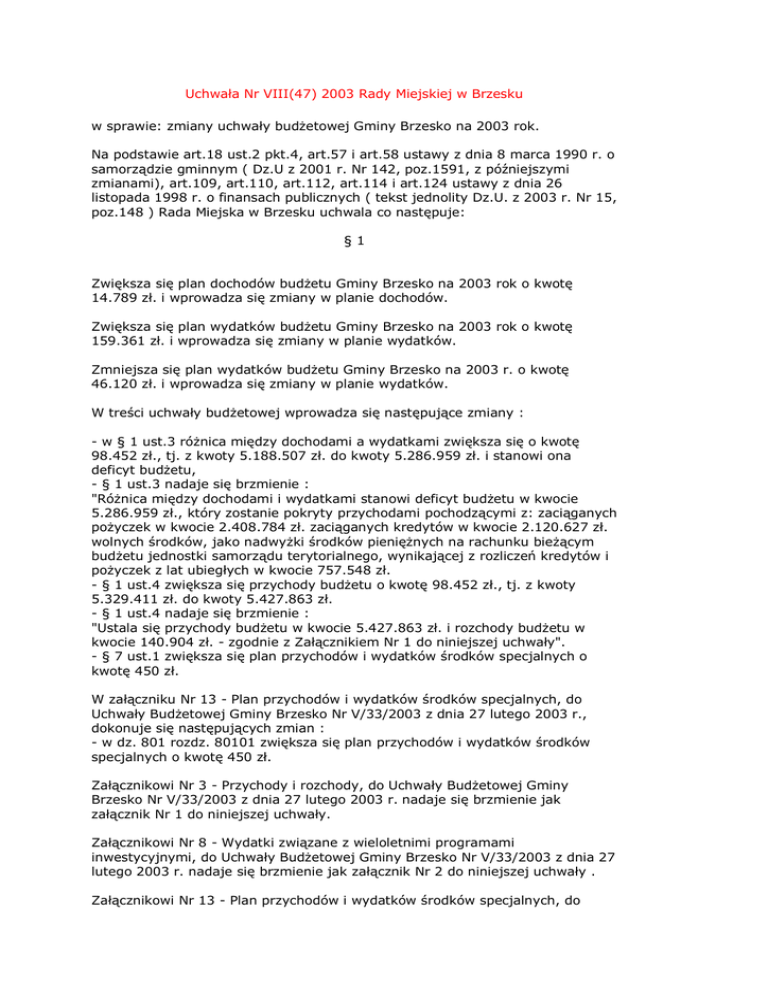 Uchwała Nr VIII(47) 2003 Rady Miejskiej w Brzesku

w sprawie: zmiany uchwały budżetowej Gminy Brzesko na 2003 rok.

Na podstawie art.18 ust.2 pkt.4, art.57 i art.58 ustawy z dnia 8 marca 1990 r. o samorządzie gminnym ( Dz.U z 2001 r. Nr 142, poz.1591, z późniejszymi zmianami), art.109, art.110, art.112, art.114 i art.124 ustawy z dnia 26 listopada 1998 r. o finansach publicznych ( tekst jednolity Dz.U. z 2003 r. Nr 15, poz.148 ) Rada Miejska w Brzesku uchwala co następuje:

§ 1

Zwiększa się plan dochodów budżetu Gminy Brzesko na 2003 rok o kwotę 14.789 zł. i wprowadza się zmiany w planie dochodów.

Zwiększa się plan wydatków budżetu Gminy Brzesko na 2003 rok o kwotę 159.361 zł. i wprowadza się zmiany w planie wydatków.

Zmniejsza się plan wydatków budżetu Gminy Brzesko na 2003 r. o kwotę 46.120 zł. i wprowadza się zmiany w planie wydatków.

W treści uchwały budżetowej wprowadza się następujące zmiany :

- w § 1 ust.3 różnica między dochodami a wydatkami zwiększa się o kwotę 98.452 zł., tj. z kwoty 5.188.507 zł. do kwoty 5.286.959 zł. i stanowi ona deficyt budżetu,
- § 1 ust.3 nadaje się brzmienie :
"Różnica między dochodami i wydatkami stanowi deficyt budżetu w kwocie 5.286.959 zł., który zostanie pokryty przychodami pochodzącymi z: zaciąganych pożyczek w kwocie 2.408.784 zł. zaciąganych kredytów w kwocie 2.120.627 zł. wolnych środków, jako nadwyżki środków pieniężnych na rachunku bieżącym budżetu jednostki samorządu terytorialnego, wynikającej z rozliczeń kredytów i pożyczek z lat ubiegłych w kwocie 757.548 zł.
- § 1 ust.4 zwiększa się przychody budżetu o kwotę 98.452 zł., tj. z kwoty 5.329.411 zł. do kwoty 5.427.863 zł.
- § 1 ust.4 nadaje się brzmienie :
"Ustala się przychody budżetu w kwocie 5.427.863 zł. i rozchody budżetu w kwocie 140.904 zł. - zgodnie z Załącznikiem Nr 1 do niniejszej uchwały".
- § 7 ust.1 zwiększa się plan przychodów i wydatków środków specjalnych o kwotę 450 zł.

W załączniku Nr 13 - Plan przychodów i wydatków środków specjalnych, do Uchwały Budżetowej Gminy Brzesko Nr V/33/2003 z dnia 27 lutego 2003 r., dokonuje się następujących zmian :
- w dz. 801 rozdz. 80101 zwiększa się plan przychodów i wydatków środków specjalnych o kwotę 450 zł.

Załącznikowi Nr 3 - Przychody i rozchody, do Uchwały Budżetowej Gminy Brzesko Nr V/33/2003 z dnia 27 lutego 2003 r. nadaje się brzmienie jak załącznik Nr 1 do niniejszej uchwały.

Załącznikowi Nr 8 - Wydatki związane z wieloletnimi programami inwestycyjnymi, do Uchwały Budżetowej Gminy Brzesko Nr V/33/2003 z dnia 27 lutego 2003 r. nadaje się brzmienie jak załącznik Nr 2 do niniejszej uchwały .

Załącznikowi Nr 13 - Plan przychodów i wydatków środków specjalnych, do